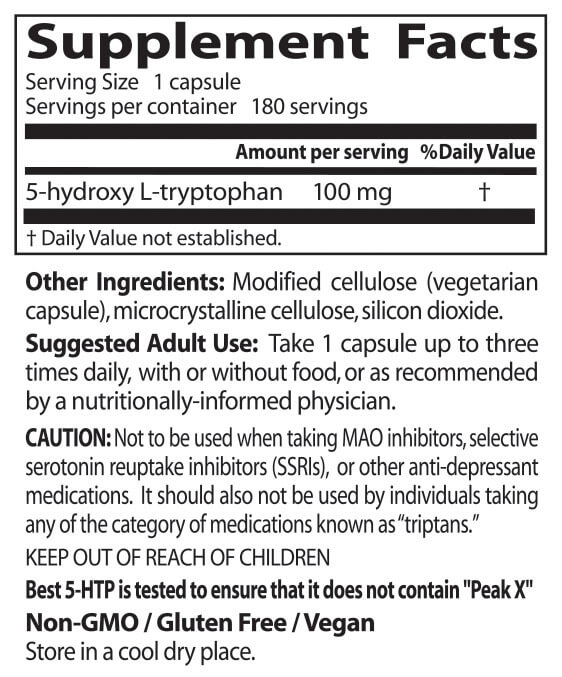 Supplement Facts
Serving Size 1 capsule
Servings per container 180 servings

| | Amount per serving | %Daily Value |
|---|---|---|
| 5-hydroxy L-tryptophan | 100 mg | † |

† Daily Value not established.

Other Ingredients: Modified cellulose (vegetarian capsule), microcrystalline cellulose, silicon dioxide.

Suggested Adult Use: Take 1 capsule up to three times daily, with or without food, or as recommended by a nutritionally-informed physician.

CAUTION: Not to be used when taking MAO inhibitors, selective serotonin reuptake inhibitors (SSRIs), or other anti-depressant medications. It should also not be used by individuals taking any of the category of medications known as "triptans."

KEEP OUT OF REACH OF CHILDREN

Best 5-HTP is tested to ensure that it does not contain "Peak X"

Non-GMO / Gluten Free / Vegan

Store in a cool dry place.